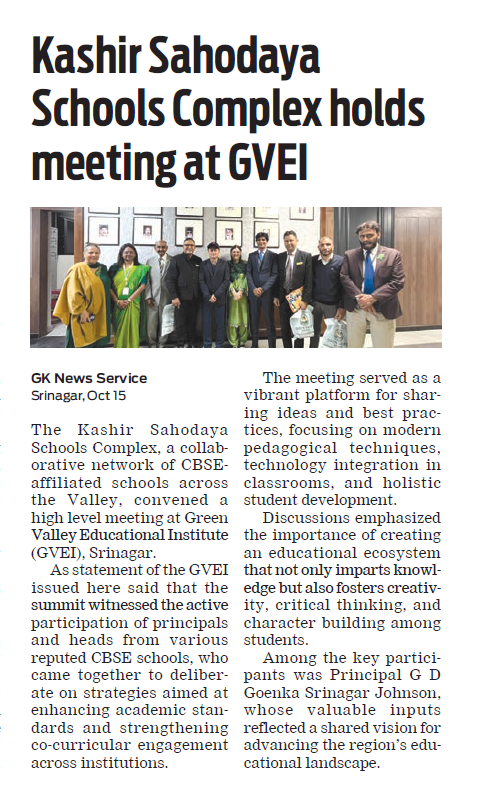 Kashir Sahodaya Schools Complex holds meeting at GVEI

GK News Service
Srinagar, Oct 15

The Kashir Sahodaya Schools Complex, a collaborative network of CBSE-affiliated schools across the Valley, convened a high level meeting at Green Valley Educational Institute (GVEI), Srinagar.

As statement of the GVEI issued here said that the summit witnessed the active participation of principals and heads from various reputed CBSE schools, who came together to deliberate on strategies aimed at enhancing academic standards and strengthening co-curricular engagement across institutions.

The meeting served as a vibrant platform for sharing ideas and best practices, focusing on modern pedagogical techniques, technology integration in classrooms, and holistic student development.

Discussions emphasized the importance of creating an educational ecosystem that not only imparts knowledge but also fosters creativity, critical thinking, and character building among students.

Among the key participants was Principal G D Goenka Srinagar Johnson, whose valuable inputs reflected a shared vision for advancing the region's educational landscape.